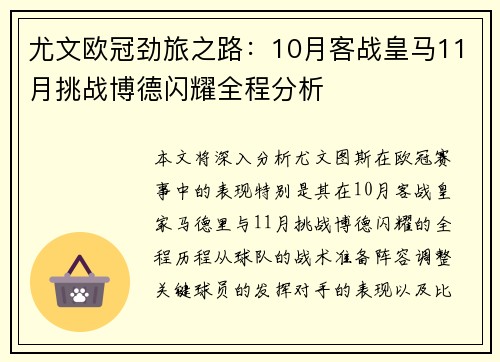 尤文欧冠劲旅之路：10月客战皇马11月挑战博德闪耀全程分析

本文将深入分析尤文图斯在欧冠赛事中的表现特别是其在10月客战皇家马德里与11月挑战博德闪耀的全程历程从球队的战术准备阵容调整关键球员的发挥对手的表现以及比